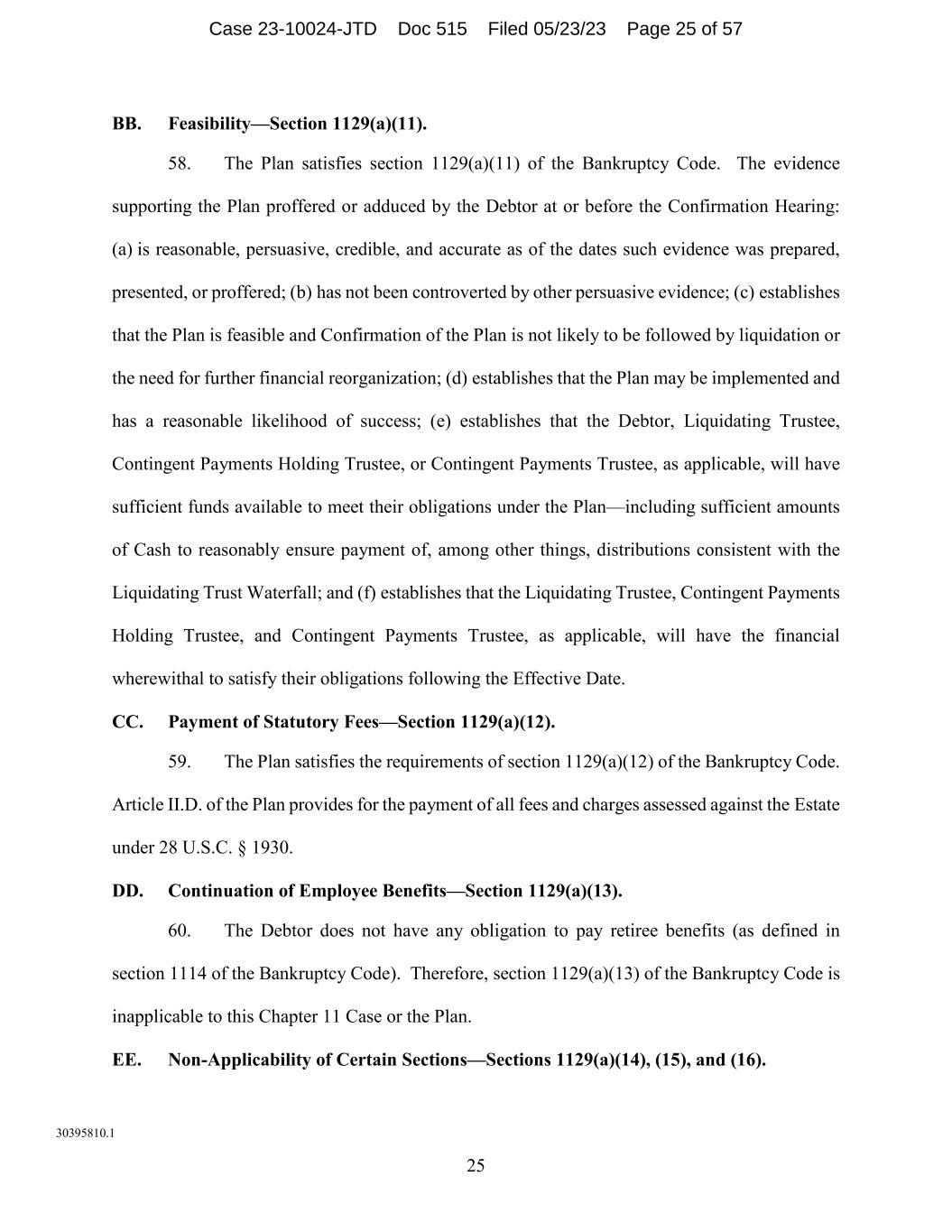 Case 23-10024-JTD Doc 515 Filed 05/23/23 Page 25 of 57

BB. Feasibility—Section 1129(a)(11).

58. The Plan satisfies section 1129(a)(11) of the Bankruptcy Code. The evidence supporting the Plan proffered or adduced by the Debtor at or before the Confirmation Hearing: (a) is reasonable, persuasive, credible, and accurate as of the dates such evidence was prepared, presented, or proffered; (b) has not been controverted by other persuasive evidence; (c) establishes that the Plan is feasible and Confirmation of the Plan is not likely to be followed by liquidation or the need for further financial reorganization; (d) establishes that the Plan may be implemented and has a reasonable likelihood of success; (e) establishes that the Debtor, Liquidating Trustee, Contingent Payments Holding Trustee, or Contingent Payments Trustee, as applicable, will have sufficient funds available to meet their obligations under the Plan—including sufficient amounts of Cash to reasonably ensure payment of, among other things, distributions consistent with the Liquidating Trust Waterfall; and (f) establishes that the Liquidating Trustee, Contingent Payments Holding Trustee, and Contingent Payments Trustee, as applicable, will have the financial wherewithal to satisfy their obligations following the Effective Date.

CC. Payment of Statutory Fees—Section 1129(a)(12).

59. The Plan satisfies the requirements of section 1129(a)(12) of the Bankruptcy Code. Article II.D. of the Plan provides for the payment of all fees and charges assessed against the Estate under 28 U.S.C. § 1930.

DD. Continuation of Employee Benefits—Section 1129(a)(13).

60. The Debtor does not have any obligation to pay retiree benefits (as defined in section 1114 of the Bankruptcy Code). Therefore, section 1129(a)(13) of the Bankruptcy Code is inapplicable to this Chapter 11 Case or the Plan.

EE. Non-Applicability of Certain Sections—Sections 1129(a)(14), (15), and (16).

30395810.1

25